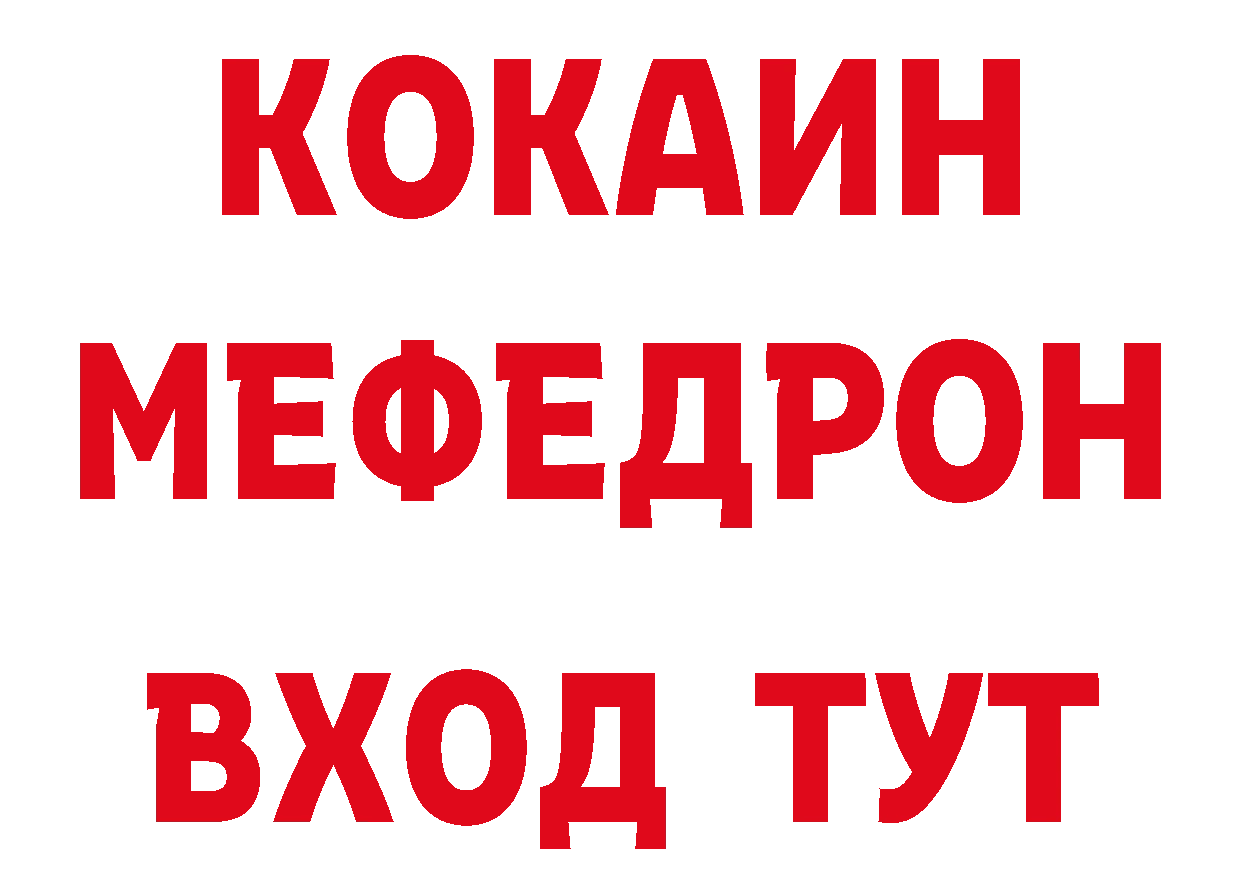 КОКАИН
МЕФЕДРОН
ВХОД ТУТ